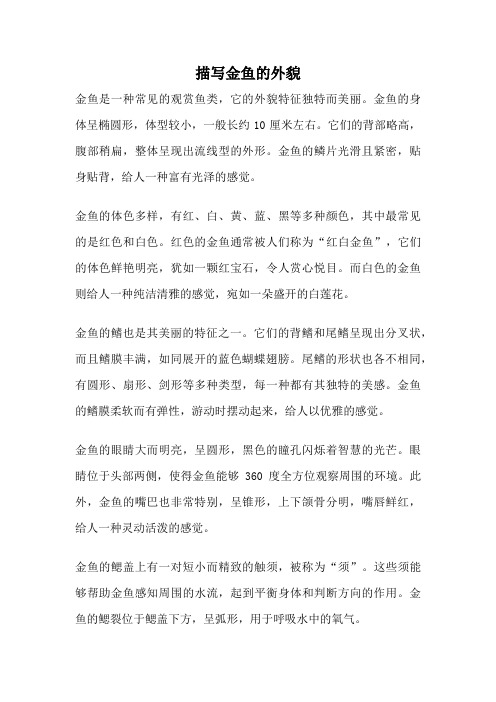 描写金鱼的外貌

金鱼是一种常见的观赏鱼类，它的外貌特征独特而美丽。金鱼的身体呈椭圆形，体型较小，一般长约 10 厘米左右。它们的背部略高，腹部稍扁，整体呈现出流线型的外形。金鱼的鳞片光滑且紧密，贴身贴背，给人一种富有光泽的感觉。

金鱼的体色多样，有红、白、黄、蓝、黑等多种颜色，其中最常见的是红色和白色。红色的金鱼通常被人们称为“红白金鱼”，它们的体色鲜艳明亮，犹如一颗红宝石，令人赏心悦目。而白色的金鱼则给人一种纯洁清雅的感觉，宛如一朵盛开的白莲花。

金鱼的鳍也是其美丽的特征之一。它们的背鳍和尾鳍呈现出分叉状，而且鳍膜丰满，如同展开的蓝色蝴蝶翅膀。尾鳍的形状也各不相同，有圆形、扇形、剑形等多种类型，每一种都有其独特的美感。金鱼的鳍膜柔软而有弹性，游动时摆动起来，给人以优雅的感觉。

金鱼的眼睛大而明亮，呈圆形，黑色的瞳孔闪烁着智慧的光芒。眼睛位于头部两侧，使得金鱼能够 360 度全方位观察周围的环境。此外，金鱼的嘴巴也非常特别，呈锥形，上下颌骨分明，嘴唇鲜红，给人一种灵动活泼的感觉。

金鱼的鳃盖上有一对短小而精致的触须，被称为“须”。这些须能够帮助金鱼感知周围的水流，起到平衡身体和判断方向的作用。金鱼的鳃裂位于鳃盖下方，呈弧形，用于呼吸水中的氧气。